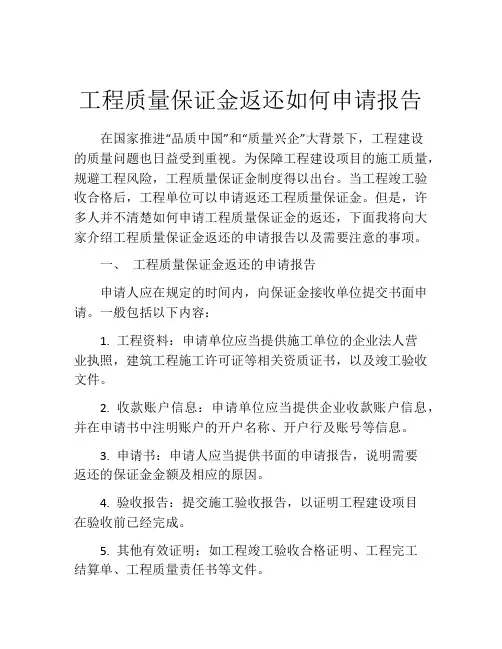 工程质量保证金返还如何申请报告

在国家推进“品质中国”和“质量兴企”大背景下，工程建设的质量问题也日益受到重视。为保障工程建设项目的施工质量，规避工程风险，工程质量保证金制度得以出台。当工程竣工验收合格后，工程单位可以申请返还工程质量保证金。但是，许多人并不清楚如何申请工程质量保证金的返还，下面我将向大家介绍工程质量保证金返还的申请报告以及需要注意的事项。

一、 工程质量保证金返还的申请报告

申请人应在规定的时间内，向保证金接收单位提交书面申请。一般包括以下内容：

1. 工程资料：申请单位应当提供施工单位的企业法人营业执照，建筑工程施工许可证等相关资质证书，以及竣工验收文件。

2. 收款账户信息：申请单位应当提供企业收款账户信息，并在申请书中注明账户的开户名称、开户行及账号等信息。

3. 申请书：申请人应当提供书面的申请报告，说明需要返还的保证金金额及相应的原因。

4. 验收报告：提交施工验收报告，以证明工程建设项目在验收前已经完成。

5. 其他有效证明：如工程竣工验收合格证明、工程完工结算单、工程质量责任书等文件。